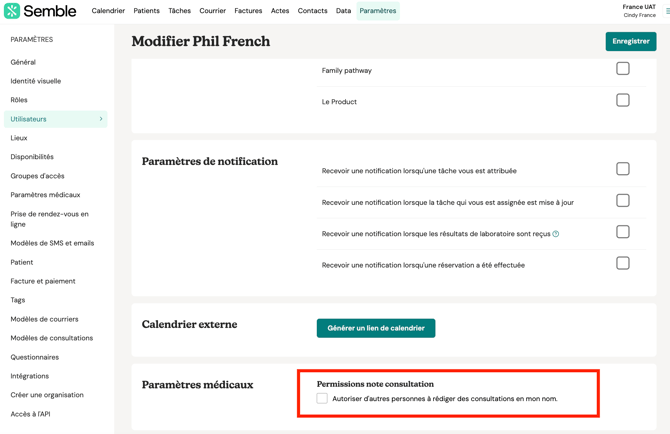 Semble Calendrier Patients Tâches Courrier Factures Actes Contacts Data Paramètres

France UAT
Cindy France

PARAMÈTRES
Général
Identité visuelle
Rôles
Utilisateurs
Lieux
Disponibilités
Groupes d'accès
Paramètres médicaux
Prise de rendez-vous en ligne
Modèles de SMS et emails
Patient
Facture et paiement
Tags
Modèles de courriers
Modèles de consultations
Questionnaires
Intégrations
Créer une organisation
Accès à l'API

Modifier Phil French

Enregistrer

Family pathway
Le Product

Paramètres de notification

Recevoir une notification lorsqu'une tâche vous est attribuée
Recevoir une notification lorsque la tâche qui vous est assignée est mise à jour
Recevoir une notification lorsque les résultats de laboratoire sont reçus
Recevoir une notification lorsqu'une réservation a été effectuée

Calendrier externe

Générer un lien de calendrier

Paramètres médicaux

Permissions note consultation
Autoriser d'autres personnes à rédiger des consultations en mon nom.